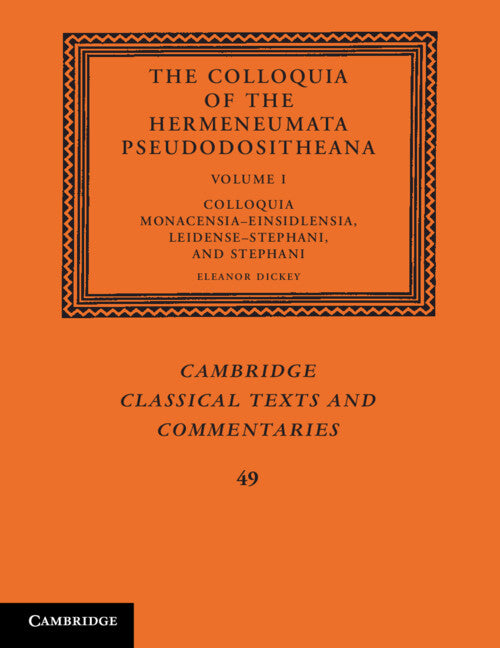 THE COLLOQUIA OF THE HERMENEUMATA PSEUDODOSITHEANA

VOLUME I

COLLOQUIA MONACENSIA–EINSIDLENSIA, LEIDENSE–STEPHANI, AND STEPHANI

ELEANOR DICKEY

CAMBRIDGE CLASSICAL TEXTS AND COMMENTARIES

49

CAMBRIDGE